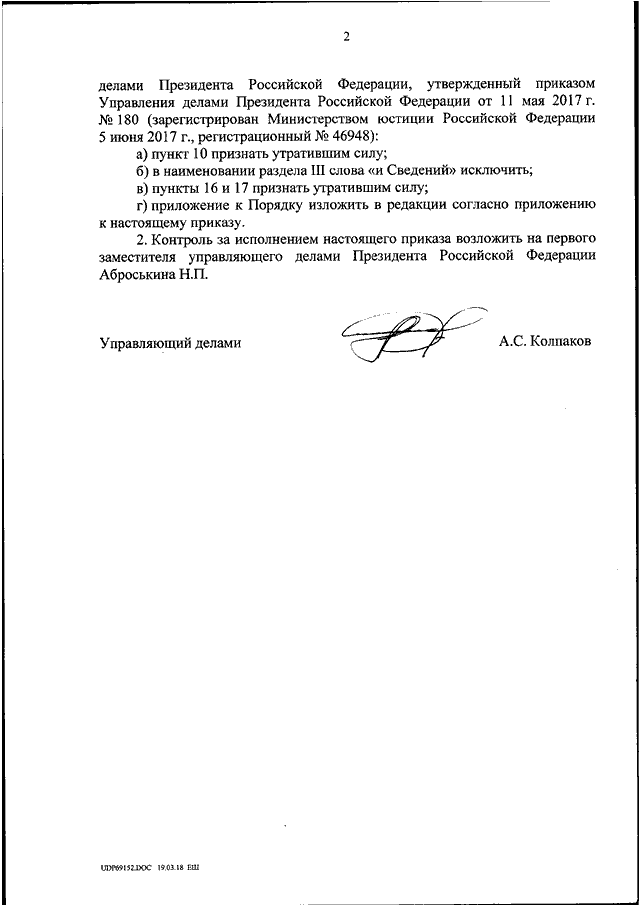 2

делами Президента Российской Федерации, утвержденный приказом Управления делами Президента Российской Федерации от 11 мая 2017 г. № 180 (зарегистрирован Министерством юстиции Российской Федерации 5 июня 2017 г., регистрационный № 46948):

а) пункт 10 признать утратившим силу;

б) в наименовании раздела III слова «и Сведений» исключить;

в) пункты 16 и 17 признать утратившим силу;

г) приложение к Порядку изложить в редакции согласно приложению к настоящему приказу.

2. Контроль за исполнением настоящего приказа возложить на первого заместителя управляющего делами Президента Российской Федерации Аброськина Н.П.

Управляющий делами А.С. Колпаков

UDP69152.DOC 19.03.18 ЕШ